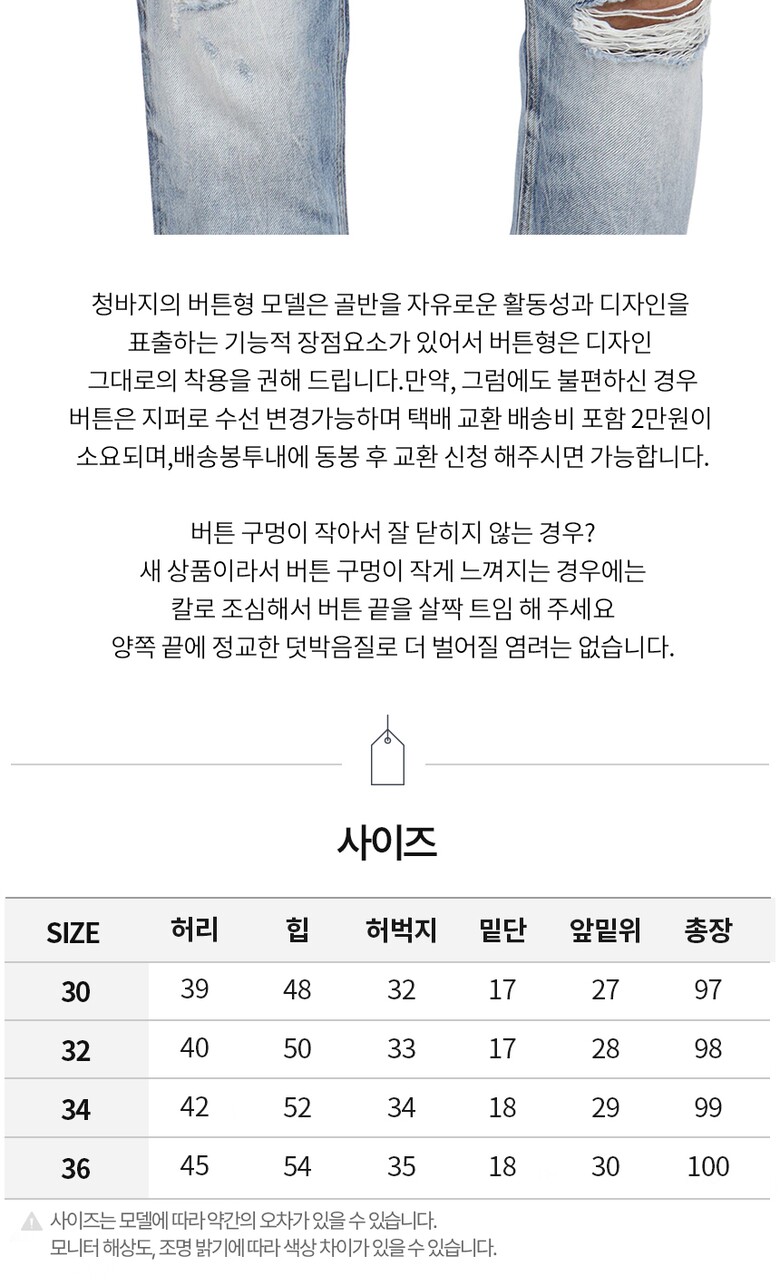 청바지의 버튼형 모델은 골반을 자유로운 활동성과 디자인을 표출하는 기능적 장점요소가 있어서 버튼형은 디자인 그대로의 착용을 권해 드립니다.만약, 그럼에도 불편하신 경우 버튼은 지퍼로 수선 변경가능하며 택배 교환 배송비 포함 2만원이 소요되며,배송봉투내에 동봉 후 교환 신청 해주시면 가능합니다.

버튼 구멍이 작아서 잘 닫히지 않는 경우?
새 상품이라서 버튼 구멍이 작게 느껴지는 경우에는
칼로 조심해서 버튼 끝을 살짝 트임 해 주세요
양쪽 끝에 정교한 덧박음질로 더 벌어질 염려는 없습니다.

사이즈

| SIZE | 허리 | 힙 | 허벅지 | 밑단 | 앞밑위 | 총장 |
|---|---|---|---|---|---|---|
| 30 | 39 | 48 | 32 | 17 | 27 | 97 |
| 32 | 40 | 50 | 33 | 17 | 28 | 98 |
| 34 | 42 | 52 | 34 | 18 | 29 | 99 |
| 36 | 45 | 54 | 35 | 18 | 30 | 100 |

사이즈는 모델에 따라 약간의 오차가 있을 수 있습니다.
모니터 해상도, 조명 밝기에 따라 색상 차이가 있을 수 있습니다.